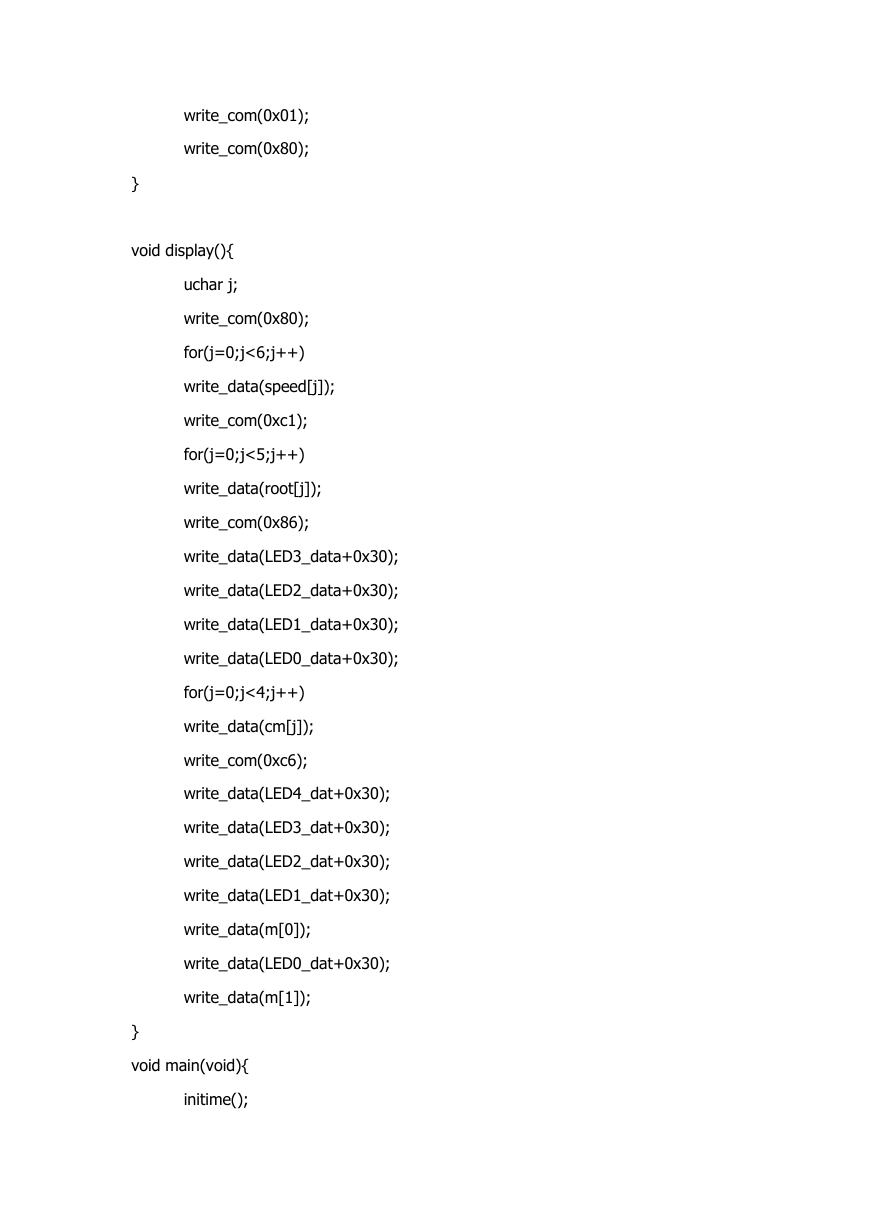 write_com(0x01);
write_com(0x80);
}

void display(){
uchar j;
write_com(0x80);
for(j=0;j<6;j++)
write_data(speed[j]);
write_com(0xc1);
for(j=0;j<5;j++)
write_data(root[j]);
write_com(0x86);
write_data(LED3_data+0x30);
write_data(LED2_data+0x30);
write_data(LED1_data+0x30);
write_data(LED0_data+0x30);
for(j=0;j<4;j++)
write_data(cm[j]);
write_com(0xc6);
write_data(LED4_dat+0x30);
write_data(LED3_dat+0x30);
write_data(LED2_dat+0x30);
write_data(LED1_dat+0x30);
write_data(m[0]);
write_data(LED0_dat+0x30);
write_data(m[1]);
}
void main(void){
initime();